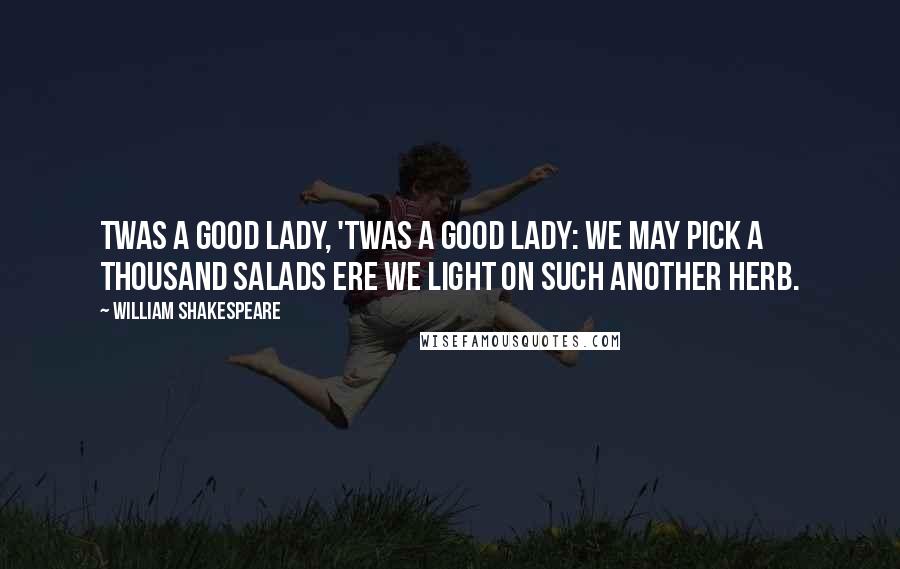 TWAS A GOOD LADY, 'TWAS A GOOD LADY: WE MAY PICK A THOUSAND SALADS ERE WE LIGHT ON SUCH ANOTHER HERB.

~ WILLIAM SHAKESPEARE

WISEFAMOUSQUOTES.COM